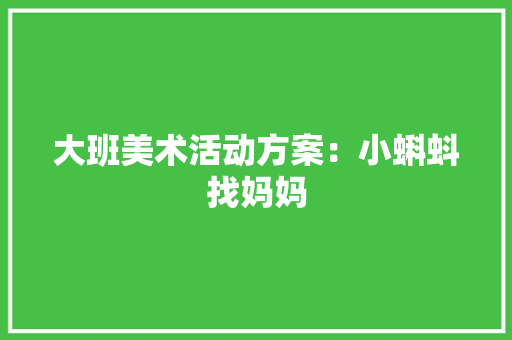 大班美术活动方案：小蝌蚪找妈妈